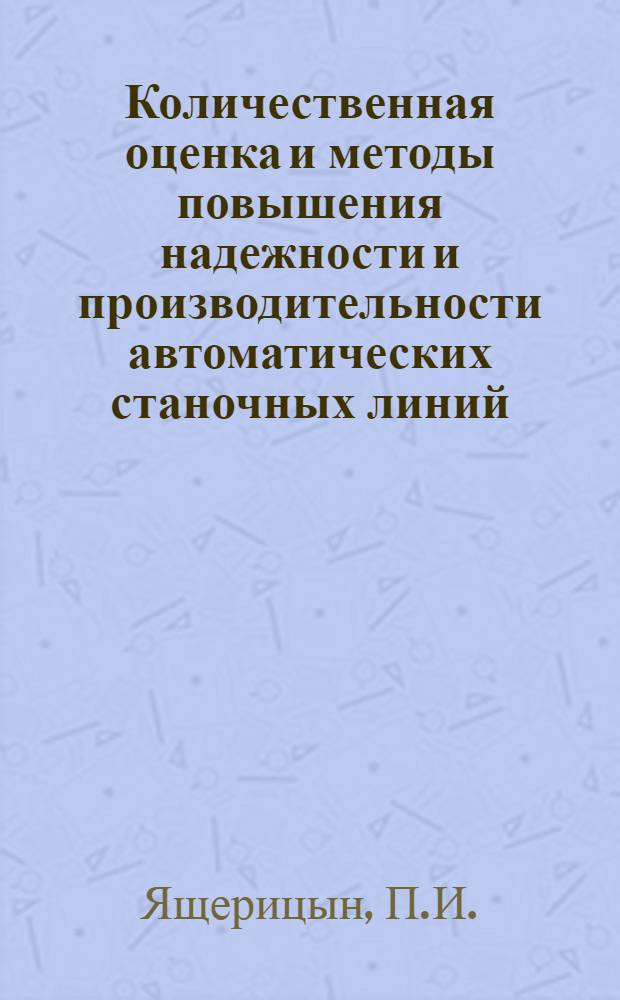 Количественная оценка и методы повышения надежности и производительности автоматических станочных линий

Ящерицын, П.И.